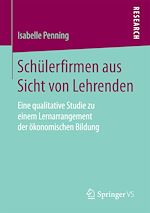 RESEARCH

Isabelle Penning

Schülerfirmen aus Sicht von Lehrenden

Eine qualitative Studie zu einem Lernarrangement der ökonomischen Bildung

Springer VS